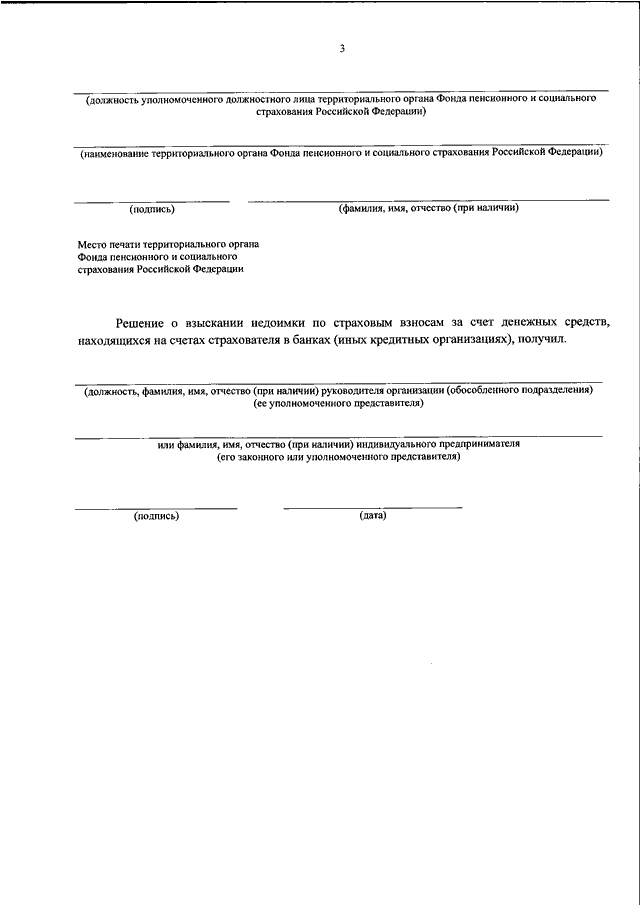 3

(должность уполномоченного должностного лица территориального органа Фонда пенсионного и социального страхования Российской Федерации)

(наименование территориального органа Фонда пенсионного и социального страхования Российской Федерации)

(подпись)

(фамилия, имя, отчество (при наличии)

Место печати территориального органа Фонда пенсионного и социального страхования Российской Федерации

Решение о взыскании недоимки по страховым взносам за счет денежных средств, находящихся на счетах страхователя в банках (иных кредитных организациях), получил.

(должность, фамилия, имя, отчество (при наличии) руководителя организации (обособленного подразделения) (ее уполномоченного представителя)

или фамилия, имя, отчество (при наличии) индивидуального предпринимателя (его законного или уполномоченного представителя)

(подпись)

(дата)